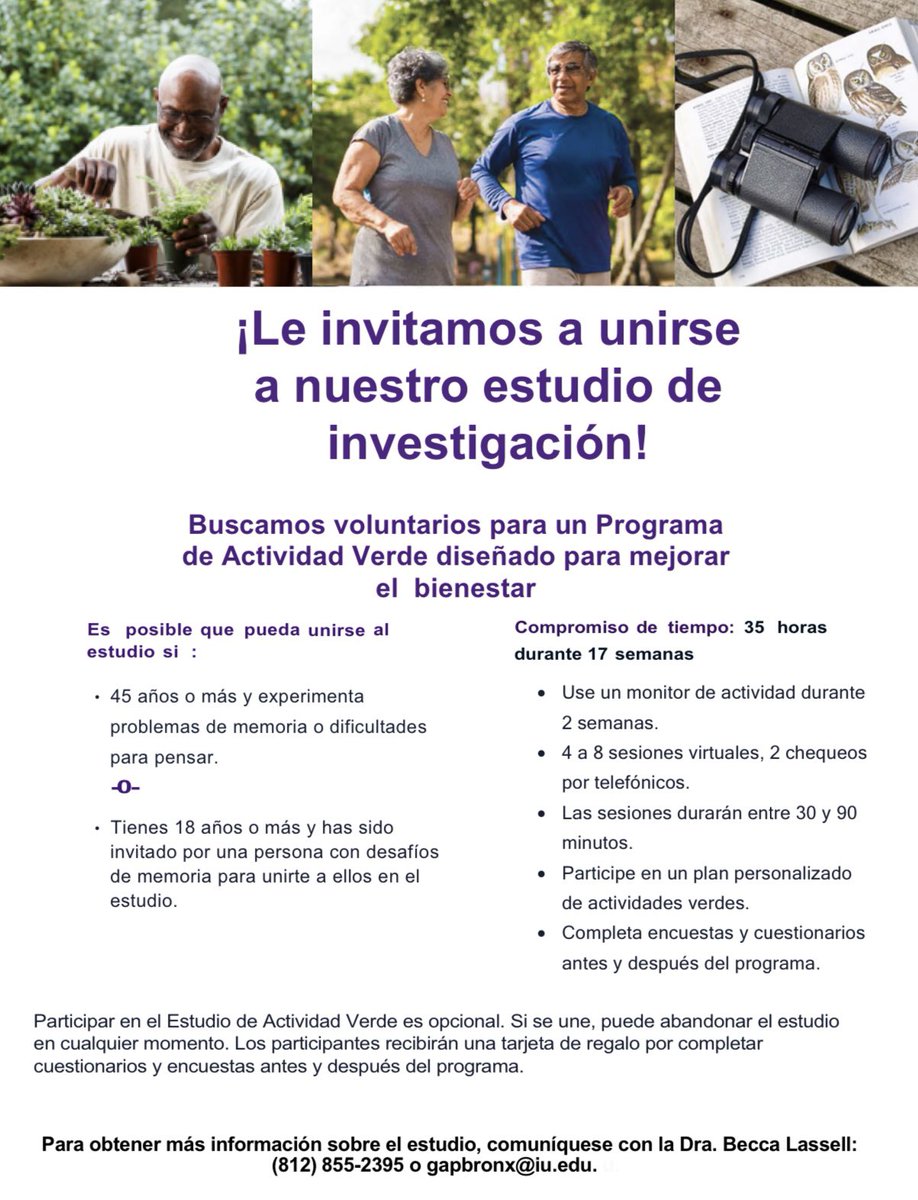 ¡Le invitamos a unirse a nuestro estudio de investigación!

Buscamos voluntarios para un Programa de Actividad Verde diseñado para mejorar el bienestar

Es posible que pueda unirse al estudio si :

• 45 años o más y experimenta problemas de memoria o dificultades para pensar.

-o-

• Tienes 18 años o más y has sido invitado por una persona con desafíos de memoria para unirte a ellos en el estudio.

Compromiso de tiempo: 35 horas durante 17 semanas

• Use un monitor de actividad durante 2 semanas.
• 4 a 8 sesiones virtuales, 2 chequeos por telefónicos.
• Las sesiones durarán entre 30 y 90 minutos.
• Participe en un plan personalizado de actividades verdes.
• Completa encuestas y cuestionarios antes y después del programa.

Participar en el Estudio de Actividad Verde es opcional. Si se une, puede abandonar el estudio en cualquier momento. Los participantes recibirán una tarjeta de regalo por completar cuestionarios y encuestas antes y después del programa.

Para obtener más información sobre el estudio, comuníquese con la Dra. Becca Lassell: (812) 855-2395 o gapbronx@iu.edu.